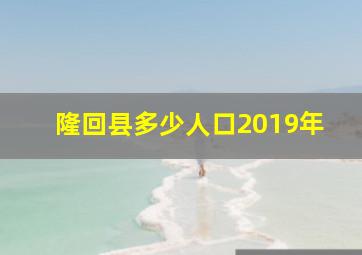 隆回县多少人口2019年